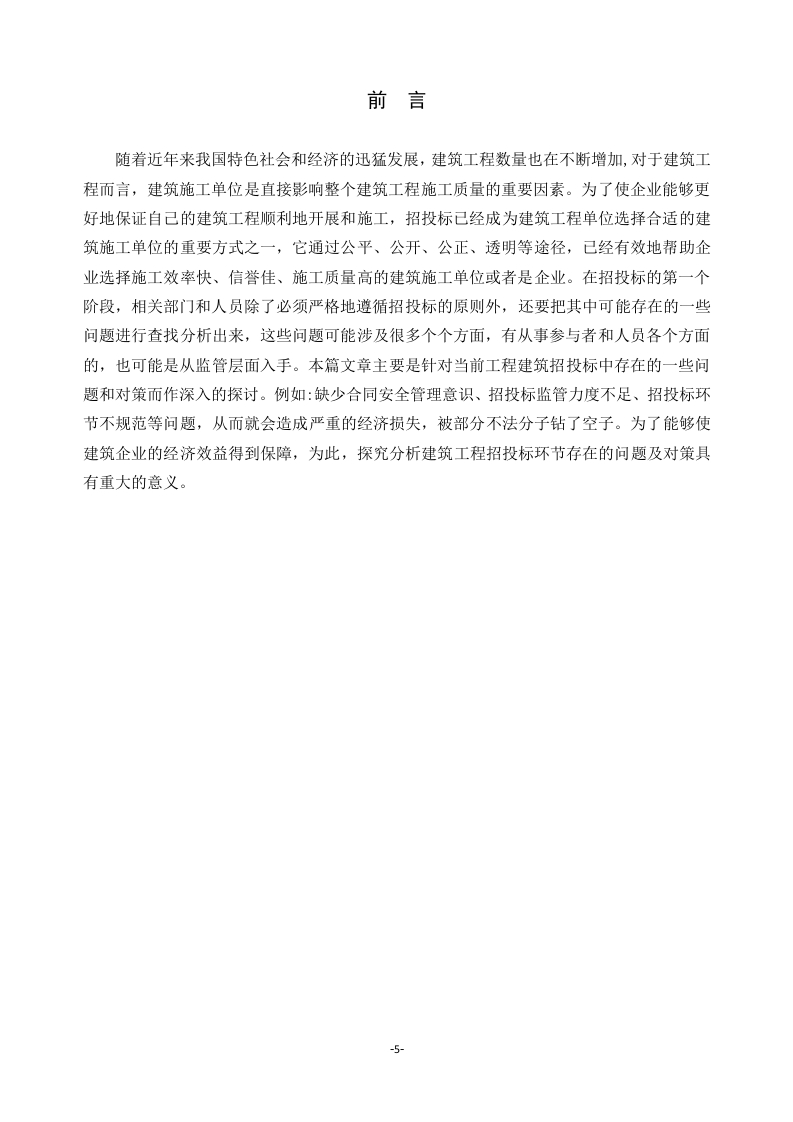 前　言

随着近年来我国特色社会和经济的迅猛发展，建筑工程数量也在不断增加,对于建筑工程而言，建筑施工单位是直接影响整个建筑工程施工质量的重要因素。为了使企业能够更好地保证自己的建筑工程顺利地开展和施工，招投标已经成为建筑工程单位选择合适的建筑施工单位的重要方式之一，它通过公平、公开、公正、透明等途径，已经有效地帮助企业选择施工效率快、信誉佳、施工质量高的建筑施工单位或者是企业。在招投标的第一个阶段，相关部门和人员除了必须严格地遵循招投标的原则外，还要把其中可能存在的一些问题进行查找分析出来，这些问题可能涉及很多个个方面，有从事参与者和人员各个方面的，也可能是从监管层面入手。本篇文章主要是针对当前工程建筑招投标中存在的一些问题和对策而作深入的探讨。例如:缺少合同安全管理意识、招投标监管力度不足、招投标环节不规范等问题，从而就会造成严重的经济损失，被部分不法分子钻了空子。为了能够使建筑企业的经济效益得到保障，为此，探究分析建筑工程招投标环节存在的问题及对策具有重大的意义。

-5-